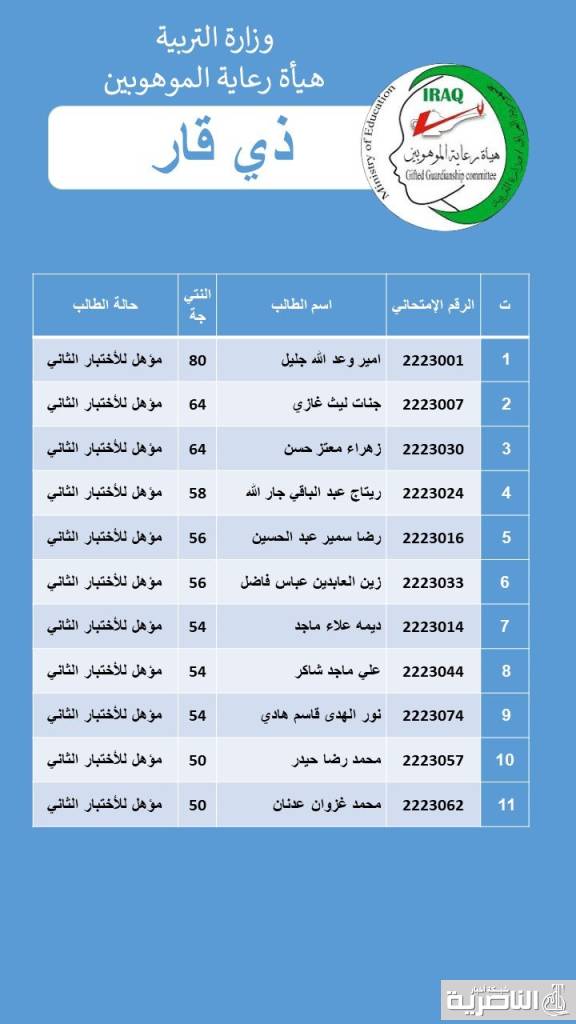 وزارة التربية
هيأة رعاية الموهوبين

ذي قار

IRAQ
Ministry of Education
هيأة رعاية الموهوبين
Gifted Guardianship committee

| ت | الرقم الإمتحاني | اسم الطالب | النتيجة | حالة الطالب |
|---|---|---|---|---|
| 1 | 2223001 | امير وعد الله جليل | 80 | مؤهل للأختبار الثاني |
| 2 | 2223007 | جنات ليث غازي | 64 | مؤهل للأختبار الثاني |
| 3 | 2223030 | زهراء معتز حسن | 64 | مؤهل للأختبار الثاني |
| 4 | 2223024 | ريتاج عبد الباقي جار الله | 58 | مؤهل للأختبار الثاني |
| 5 | 2223016 | رضا سمير عبد الحسين | 56 | مؤهل للأختبار الثاني |
| 6 | 2223033 | زين العابدين عباس فاضل | 56 | مؤهل للأختبار الثاني |
| 7 | 2223014 | ديمه علاء ماجد | 54 | مؤهل للأختبار الثاني |
| 8 | 2223044 | علي ماجد شاكر | 54 | مؤهل للأختبار الثاني |
| 9 | 2223074 | نور الهدى قاسم هادي | 54 | مؤهل للأختبار الثاني |
| 10 | 2223057 | محمد رضا حيدر | 50 | مؤهل للأختبار الثاني |
| 11 | 2223062 | محمد غزوان عدنان | 50 | مؤهل للأختبار الثاني |

شبكة اخبار الناصرية